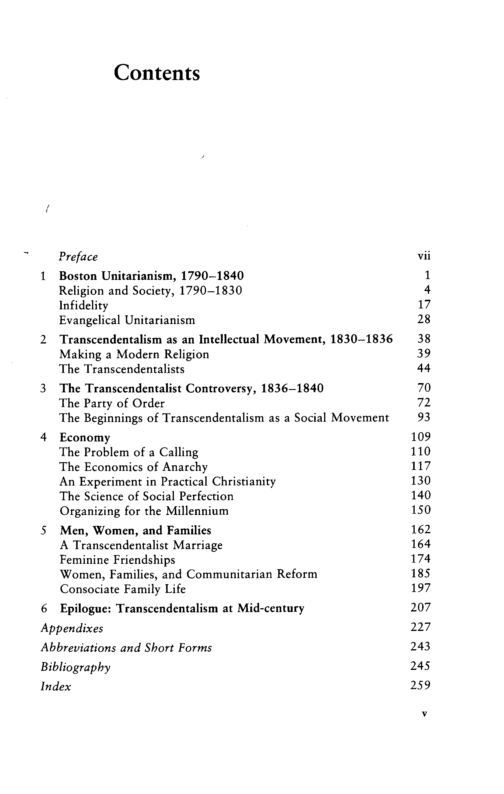 Contents

Preface vii

1 Boston Unitarianism, 1790–1840 1
Religion and Society, 1790–1830 4
Infidelity 17
Evangelical Unitarianism 28

2 Transcendentalism as an Intellectual Movement, 1830–1836 38
Making a Modern Religion 39
The Transcendentalists 44

3 The Transcendentalist Controversy, 1836–1840 70
The Party of Order 72
The Beginnings of Transcendentalism as a Social Movement 93

4 Economy 109
The Problem of a Calling 110
The Economics of Anarchy 117
An Experiment in Practical Christianity 130
The Science of Social Perfection 140
Organizing for the Millennium 150

5 Men, Women, and Families 162
A Transcendentalist Marriage 164
Feminine Friendships 174
Women, Families, and Communitarian Reform 185
Consociate Family Life 197

6 Epilogue: Transcendentalism at Mid-century 207

Appendixes 227

Abbreviations and Short Forms 243

Bibliography 245

Index 259

v